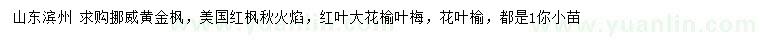 山东滨州 求购挪威黄金枫，美国红枫秋火焰，红叶大花榆叶梅，花叶榆，都是1你小苗

www.yuanlin.com